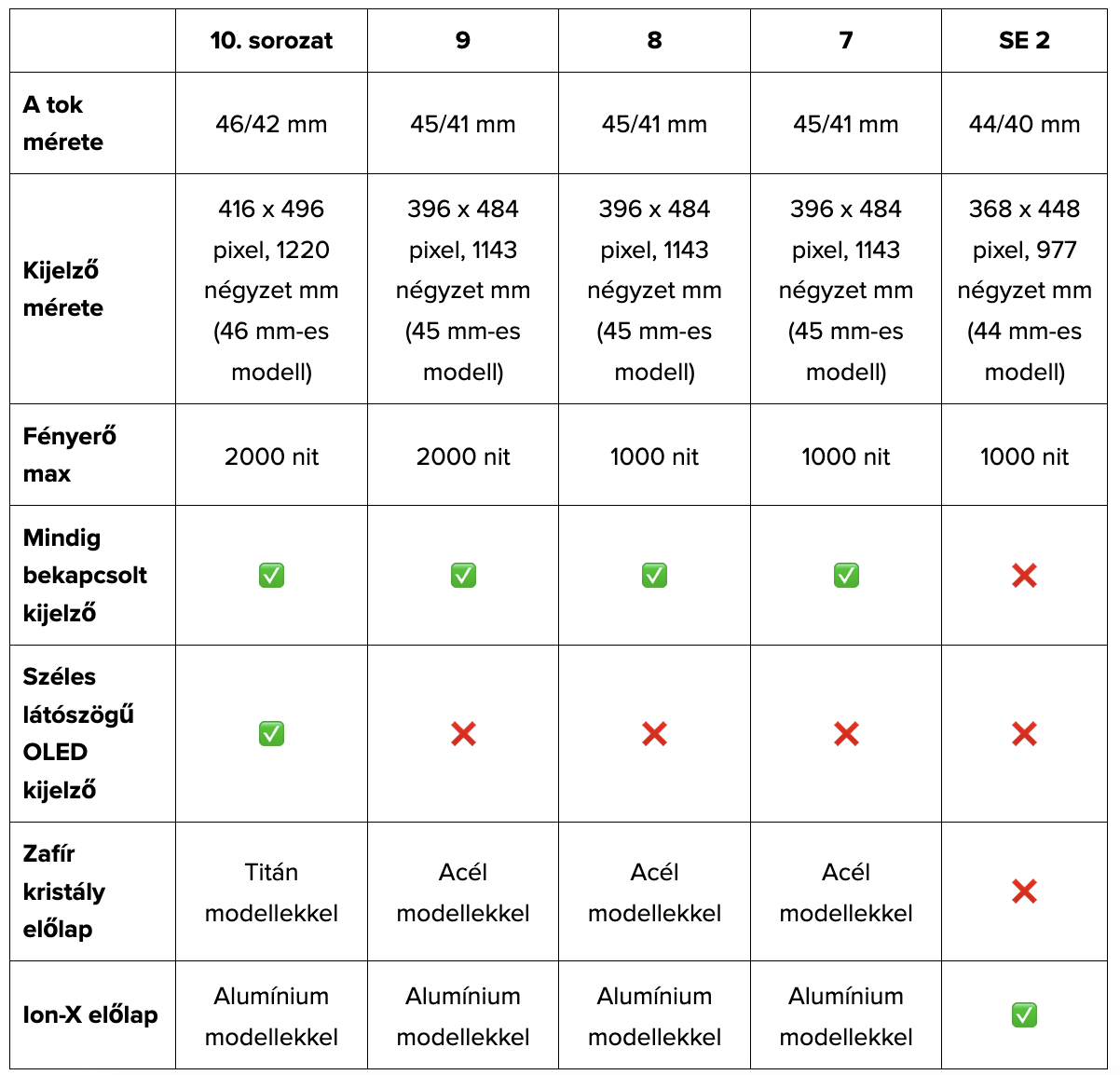 | | 10. sorozat | 9 | 8 | 7 | SE 2 |
|---|---|---|---|---|---|
| A tok mérete | 46/42 mm | 45/41 mm | 45/41 mm | 45/41 mm | 44/40 mm |
| Kijelző mérete | 416 x 496 pixel, 1220 négyzet mm (46 mm-es modell) | 396 x 484 pixel, 1143 négyzet mm (45 mm-es modell) | 396 x 484 pixel, 1143 négyzet mm (45 mm-es modell) | 396 x 484 pixel, 1143 négyzet mm (45 mm-es modell) | 368 x 448 pixel, 977 négyzet mm (44 mm-es modell) |
| Fényerő max | 2000 nit | 2000 nit | 1000 nit | 1000 nit | 1000 nit |
| Mindig bekapcsolt kijelző | ✅ | ✅ | ✅ | ✅ | ❌ |
| Széles látószögű OLED kijelző | ✅ | ❌ | ❌ | ❌ | ❌ |
| Zafír kristály előlap | Titán modellekkel | Acél modellekkel | Acél modellekkel | Acél modellekkel | ❌ |
| Ion-X előlap | Alumínium modellekkel | Alumínium modellekkel | Alumínium modellekkel | Alumínium modellekkel | ✅ |